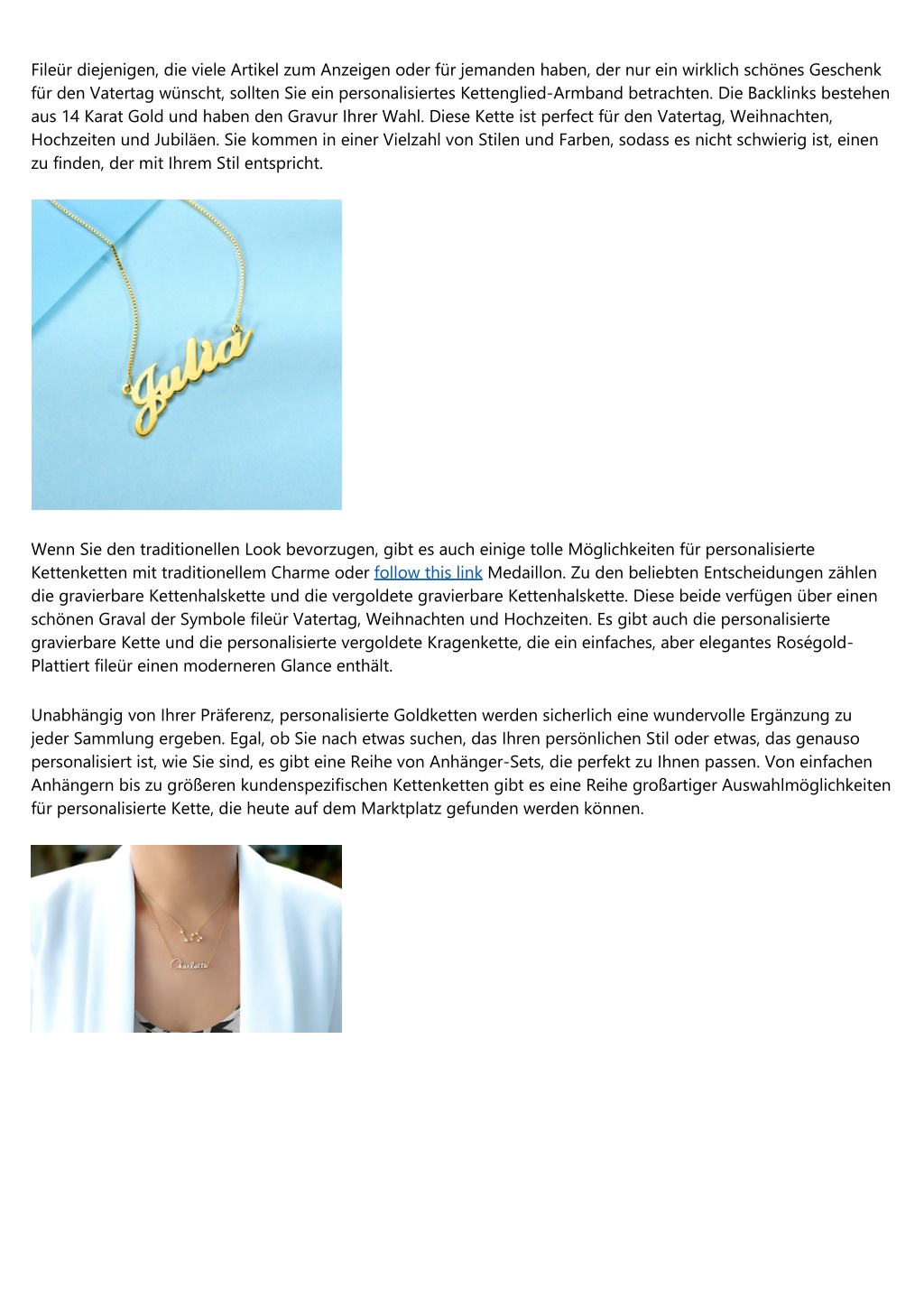 Fileür diejenigen, die viele Artikel zum Anzeigen oder für jemanden haben, der nur ein wirklich schönes Geschenk für den Vatertag wünscht, sollten Sie ein personalisiertes Kettenglied-Armband betrachten. Die Backlinks bestehen aus 14 Karat Gold und haben den Gravur Ihrer Wahl. Diese Kette ist perfect für den Vatertag, Weihnachten, Hochzeiten und Jubiläen. Sie kommen in einer Vielzahl von Stilen und Farben, sodass es nicht schwierig ist, einen zu finden, der mit Ihrem Stil entspricht.

Julia

Wenn Sie den traditionellen Look bevorzugen, gibt es auch einige tolle Möglichkeiten für personalisierte Kettenketten mit traditionellem Charme oder follow this link Medaillon. Zu den beliebten Entscheidungen zählen die gravierbare Kettenhalskette und die vergoldete gravierbare Kettenhalskette. Diese beide verfügen über einen schönen Graval der Symbole fileür Vatertag, Weihnachten und Hochzeiten. Es gibt auch die personalisierte gravierbare Kette und die personalisierte vergoldete Kragenkette, die ein einfaches, aber elegantes Roségold-Plattiert fileür einen moderneren Glance enthält.

Unabhängig von Ihrer Präferenz, personalisierte Goldketten werden sicherlich eine wundervolle Ergänzung zu jeder Sammlung ergeben. Egal, ob Sie nach etwas suchen, das Ihren persönlichen Stil oder etwas, das genauso personalisiert ist, wie Sie sind, es gibt eine Reihe von Anhänger-Sets, die perfekt zu Ihnen passen. Von einfachen Anhängern bis zu größeren kundenspezifischen Kettenketten gibt es eine Reihe großartiger Auswahlmöglichkeiten für personalisierte Kette, die heute auf dem Marktplatz gefunden werden können.

Charlotte